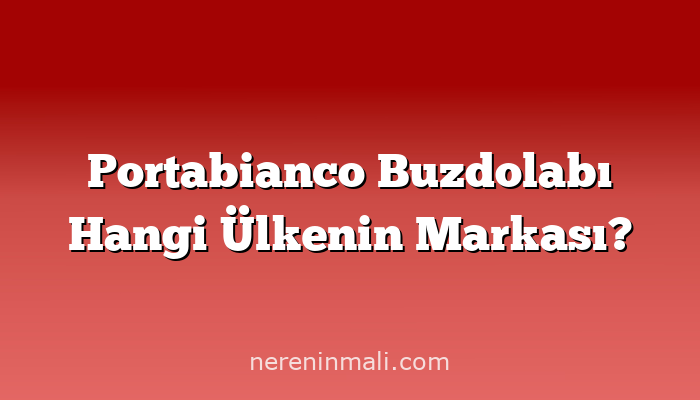 Portabianco Buzdolabı Hangi Ülkenin Markası?

nereninmali.com